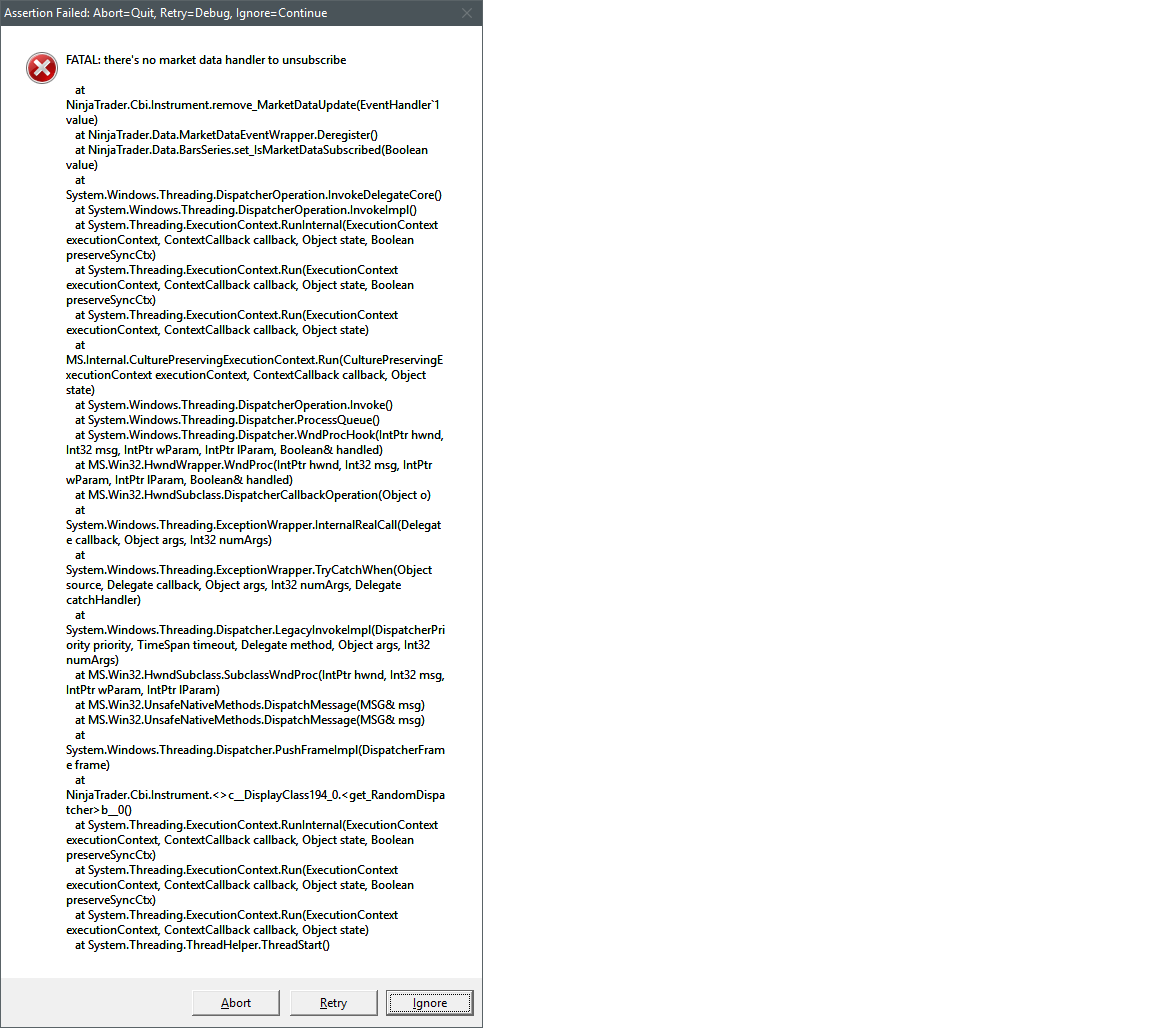 Assertion Failed: Abort=Quit, Retry=Debug, Ignore=Continue

FATAL: there's no market data handler to unsubscribe

at NinjaTrader.Cbi.Instrument.remove_MarketDataUpdate(EventHandler`1 value)
at NinjaTrader.Data.MarketDataEventWrapper.Deregister()
at NinjaTrader.Data.BarsSeries.set_IsMarketDataSubscribed(Boolean value)
at System.Windows.Threading.DispatcherOperation.InvokeDelegateCore()
at System.Windows.Threading.DispatcherOperation.InvokeImpl()
at System.Threading.ExecutionContext.RunInternal(ExecutionContext executionContext, ContextCallback callback, Object state, Boolean preserveSyncCtx)
at System.Threading.ExecutionContext.Run(ExecutionContext executionContext, ContextCallback callback, Object state, Boolean preserveSyncCtx)
at System.Threading.ExecutionContext.Run(ExecutionContext executionContext, ContextCallback callback, Object state)
at MS.Internal.CulturePreservingExecutionContext.Run(CulturePreservingExecutionContext executionContext, ContextCallback callback, Object state)
at System.Windows.Threading.DispatcherOperation.Invoke()
at System.Windows.Threading.Dispatcher.ProcessQueue()
at System.Windows.Threading.Dispatcher.WndProcHook(IntPtr hwnd, Int32 msg, IntPtr wParam, IntPtr lParam, Boolean& handled)
at MS.Win32.HwndWrapper.WndProc(IntPtr hwnd, Int32 msg, IntPtr wParam, IntPtr lParam, Boolean& handled)
at MS.Win32.HwndSubclass.DispatcherCallbackOperation(Object o)
at System.Windows.Threading.ExceptionWrapper.InternalRealCall(Delegate callback, Object args, Int32 numArgs)
at System.Windows.Threading.ExceptionWrapper.TryCatchWhen(Object source, Delegate callback, Object args, Int32 numArgs, Delegate catchHandler)
at System.Windows.Threading.Dispatcher.LegacyInvokeImpl(DispatcherPriority priority, TimeSpan timeout, Delegate method, Object args, Int32 numArgs)
at MS.Win32.HwndSubclass.SubclassWndProc(IntPtr hwnd, Int32 msg, IntPtr wParam, IntPtr lParam)
at MS.Win32.UnsafeNativeMethods.DispatchMessage(MSG& msg)
at MS.Win32.UnsafeNativeMethods.DispatchMessage(MSG& msg)
at System.Windows.Threading.Dispatcher.PushFrameImpl(DispatcherFrame frame)
at NinjaTrader.Cbi.Instrument.<>c__DisplayClass194_0.<get_RandomDispatcher>b__0()
at System.Threading.ExecutionContext.RunInternal(ExecutionContext executionContext, ContextCallback callback, Object state, Boolean preserveSyncCtx)
at System.Threading.ExecutionContext.Run(ExecutionContext executionContext, ContextCallback callback, Object state, Boolean preserveSyncCtx)
at System.Threading.ExecutionContext.Run(ExecutionContext executionContext, ContextCallback callback, Object state)
at System.Threading.ThreadHelper.ThreadStart()

Abort Retry Ignore